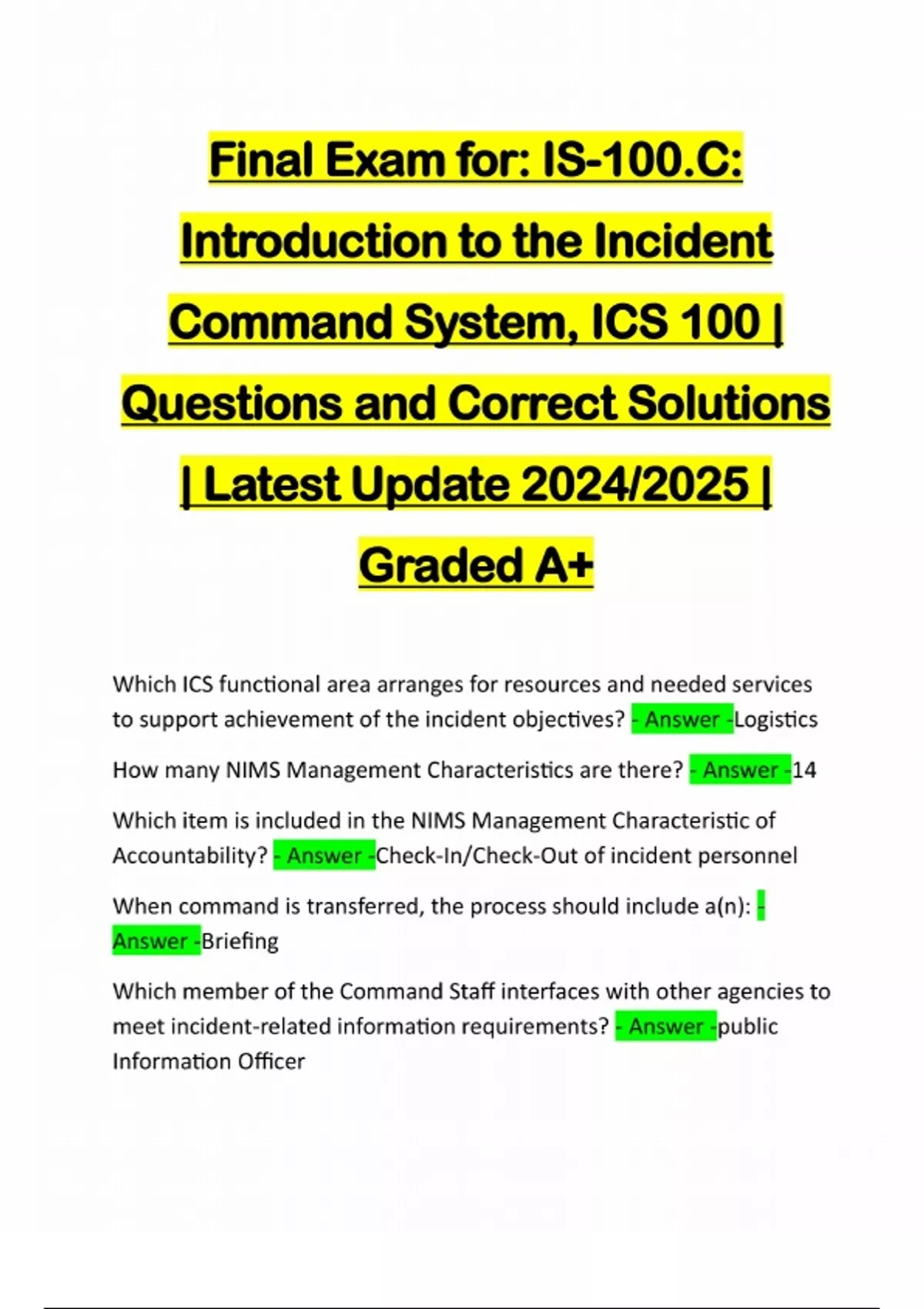 Final Exam for: IS-100.C: Introduction to the Incident Command System, ICS 100 | Questions and Correct Solutions | Latest Update 2024/2025 | Graded A+

Which ICS functional area arranges for resources and needed services to support achievement of the incident objectives? - Answer -Logistics

How many NIMS Management Characteristics are there? - Answer -14

Which item is included in the NIMS Management Characteristic of Accountability? - Answer -Check-In/Check-Out of incident personnel

When command is transferred, the process should include a(n): - Answer -Briefing

Which member of the Command Staff interfaces with other agencies to meet incident-related information requirements? - Answer -public Information Officer